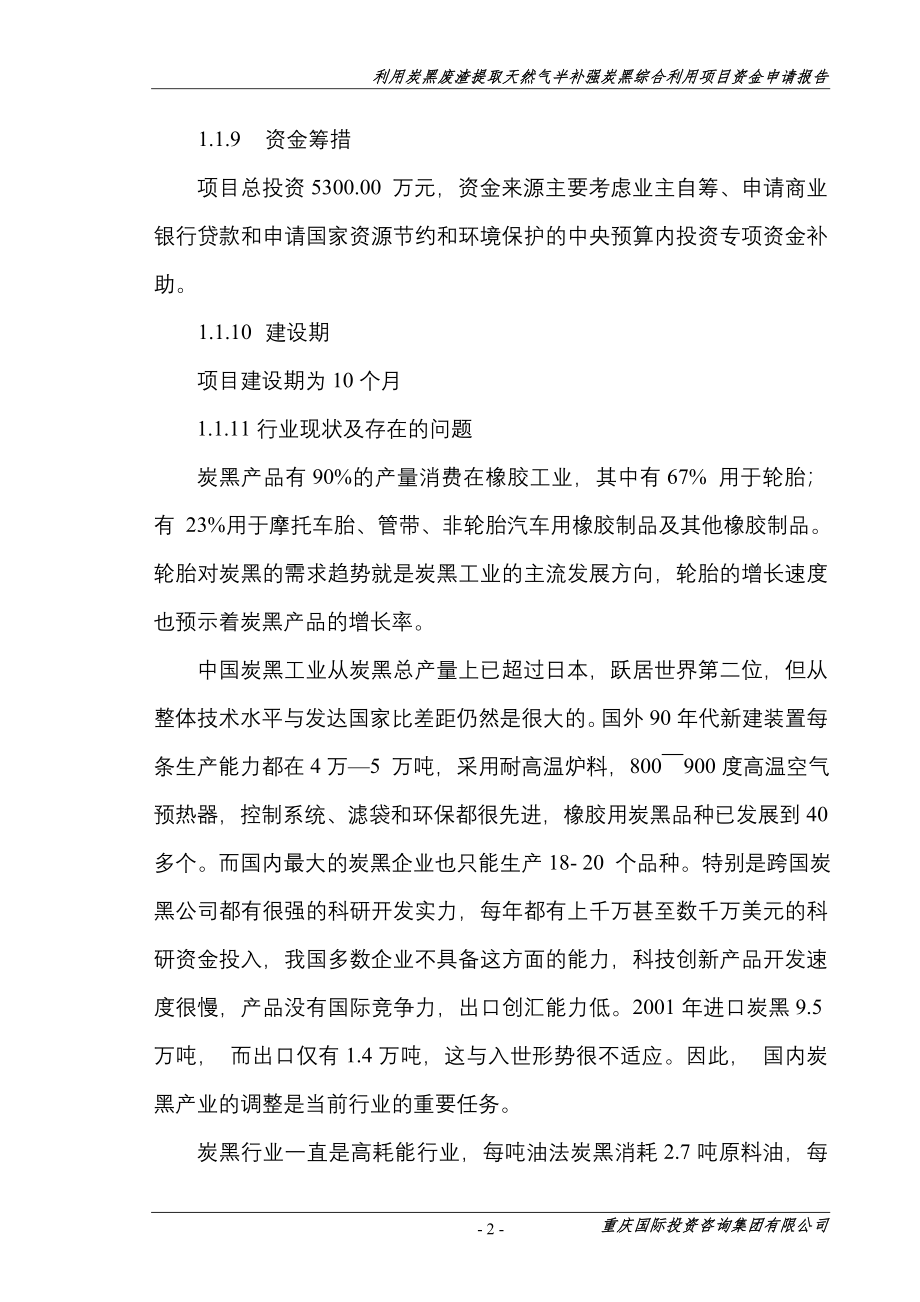 利用炭黑废渣提取天然气半补强炭黑综合利用项目资金申请报告

1.1.9 资金筹措

项目总投资 5300.00 万元，资金来源主要考虑业主自筹、申请商业银行贷款和申请国家资源节约和环境保护的中央预算内投资专项资金补助。

1.1.10 建设期

项目建设期为 10 个月

1.1.11 行业现状及存在的问题

炭黑产品有 90%的产量消费在橡胶工业，其中有 67% 用于轮胎；有 23%用于摩托车胎、管带、非轮胎汽车用橡胶制品及其他橡胶制品。轮胎对炭黑的需求趋势就是炭黑工业的主流发展方向，轮胎的增长速度也预示着炭黑产品的增长率。

中国炭黑工业从炭黑总产量上已超过日本，跃居世界第二位，但从整体技术水平与发达国家比差距仍然是很大的。国外 90 年代新建装置每条生产能力都在 4 万—5 万吨，采用耐高温炉料，800¯900 度高温空气预热器，控制系统、滤袋和环保都很先进，橡胶用炭黑品种已发展到 40 多个。而国内最大的炭黑企业也只能生产 18- 20 个品种。特别是跨国炭黑公司都有很强的科研开发实力，每年都有上千万甚至数千万美元的科研资金投入，我国多数企业不具备这方面的能力，科技创新产品开发速度很慢，产品没有国际竞争力，出口创汇能力低。2001 年进口炭黑 9.5 万吨， 而出口仅有 1.4 万吨，这与入世形势很不适应。因此， 国内炭黑产业的调整是当前行业的重要任务。

炭黑行业一直是高耗能行业，每吨油法炭黑消耗 2.7 吨原料油，每

- 2 -
重庆国际投资咨询集团有限公司